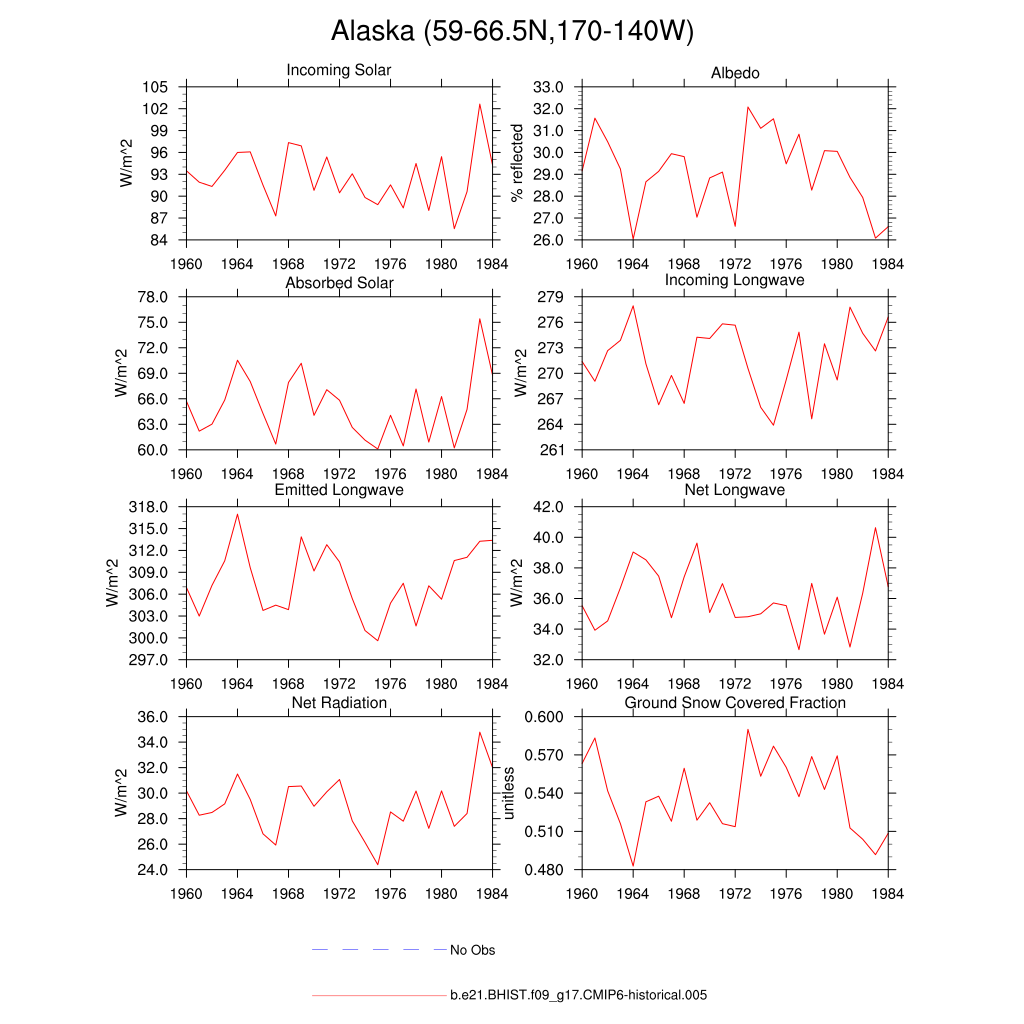 Alaska (59-66.5N,170-140W)

Incoming Solar
W/m^2
105
102
99
96
93
90
87
84
1960 1964 1968 1972 1976 1980 1984

Albedo
% reflected
33.0
32.0
31.0
30.0
29.0
28.0
27.0
26.0
1960 1964 1968 1972 1976 1980 1984

Absorbed Solar
W/m^2
78.0
75.0
72.0
69.0
66.0
63.0
60.0
1960 1964 1968 1972 1976 1980 1984

Incoming Longwave
W/m^2
279
276
273
270
267
264
261
1960 1964 1968 1972 1976 1980 1984

Emitted Longwave
W/m^2
318.0
315.0
312.0
309.0
306.0
303.0
300.0
297.0
1960 1964 1968 1972 1976 1980 1984

Net Longwave
W/m^2
42.0
40.0
38.0
36.0
34.0
32.0
1960 1964 1968 1972 1976 1980 1984

Net Radiation
W/m^2
36.0
34.0
32.0
30.0
28.0
26.0
24.0
1960 1964 1968 1972 1976 1980 1984

Ground Snow Covered Fraction
unitless
0.600
0.570
0.540
0.510
0.480
1960 1964 1968 1972 1976 1980 1984

No Obs

b.e21.BHIST.f09_g17.CMIP6-historical.005